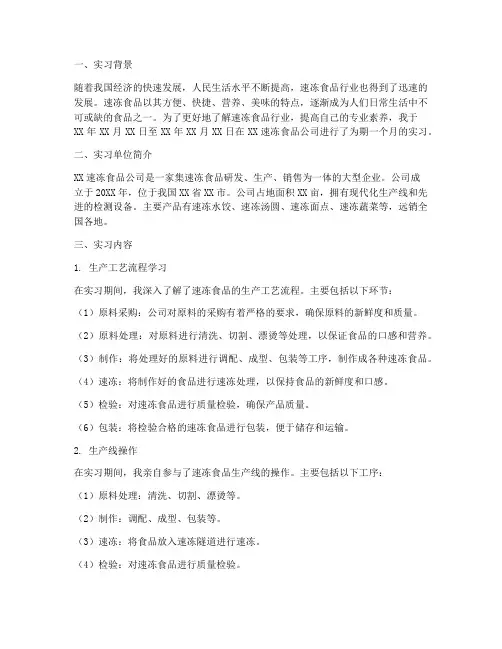 一、实习背景

随着我国经济的快速发展，人民生活水平不断提高，速冻食品行业也得到了迅速的发展。速冻食品以其方便、快捷、营养、美味的特点，逐渐成为人们日常生活中不可或缺的食品之一。为了更好地了解速冻食品行业，提高自己的专业素养，我于XX年XX月XX日至XX年XX月XX日在XX速冻食品公司进行了为期一个月的实习。

二、实习单位简介

XX速冻食品公司是一家集速冻食品研发、生产、销售为一体的大型企业。公司成立于20XX年，位于我国XX省XX市。公司占地面积XX亩，拥有现代化生产线和先进的检测设备。主要产品有速冻水饺、速冻汤圆、速冻面点、速冻蔬菜等，远销全国各地。

三、实习内容

1. 生产工艺流程学习

在实习期间，我深入了解了速冻食品的生产工艺流程。主要包括以下环节：

（1）原料采购：公司对原料的采购有着严格的要求，确保原料的新鲜度和质量。

（2）原料处理：对原料进行清洗、切割、漂烫等处理，以保证食品的口感和营养。

（3）制作：将处理好的原料进行调配、成型、包装等工序，制作成各种速冻食品。

（4）速冻：将制作好的食品进行速冻处理，以保持食品的新鲜度和口感。

（5）检验：对速冻食品进行质量检验，确保产品质量。

（6）包装：将检验合格的速冻食品进行包装，便于储存和运输。

2. 生产线操作

在实习期间，我亲自参与了速冻食品生产线的操作。主要包括以下工序：

（1）原料处理：清洗、切割、漂烫等。

（2）制作：调配、成型、包装等。

（3）速冻：将食品放入速冻隧道进行速冻。

（4）检验：对速冻食品进行质量检验。